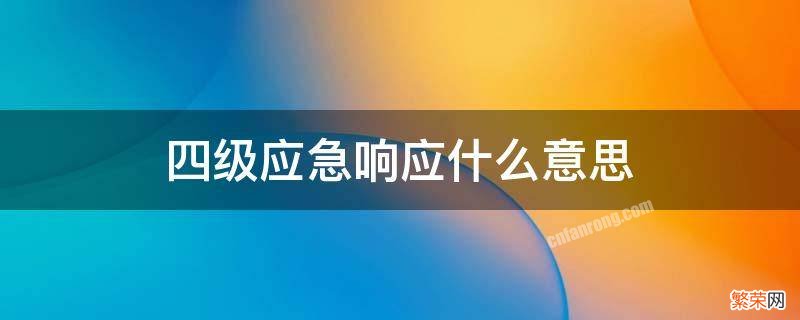 四级应急响应什么意思

cnfanrong.com

繁荣网